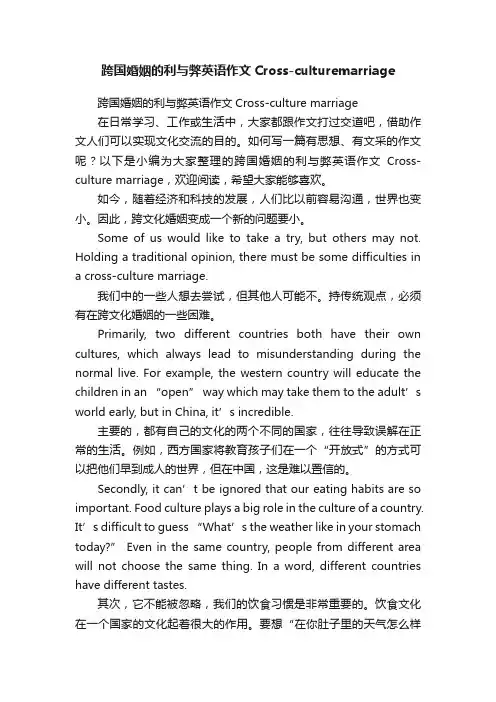 跨国婚姻的利与弊英语作文 Cross-culturemarriage

跨国婚姻的利与弊英语作文 Cross-culture marriage

在日常学习、工作或生活中，大家都跟作文打过交道吧，借助作文人们可以实现文化交流的目的。如何写一篇有思想、有文采的作文呢？以下是小编为大家整理的跨国婚姻的利与弊英语作文 Cross-culture marriage，欢迎阅读，希望大家能够喜欢。

如今，随着经济和科技的发展，人们比以前容易沟通，世界也变小。因此，跨文化婚姻变成一个新的问题要小。

Some of us would like to take a try, but others may not. Holding a traditional opinion, there must be some difficulties in a cross-culture marriage.

我们中的一些人想去尝试，但其他人可能不。持传统观点，必须有在跨文化婚姻的一些困难。

Primarily, two different countries both have their own cultures, which always lead to misunderstanding during the normal live. For example, the western country will educate the children in an “open” way which may take them to the adult’s world early, but in China, it’s incredible.

主要的，都有自己的文化的两个不同的国家，往往导致误解在正常的生活。例如，西方国家将教育孩子们在一个“开放式”的方式可以把他们早到成人的世界，但在中国，这是难以置信的。

Secondly, it can’t be ignored that our eating habits are so important. Food culture plays a big role in the culture of a country. It’s difficult to guess “What’s the weather like in your stomach today?” Even in the same country, people from different area will not choose the same thing. In a word, different countries have different tastes.

其次，它不能被忽略，我们的饮食习惯是非常重要的。饮食文化在一个国家的文化起着很大的作用。要想“在你肚子里的天气怎么样